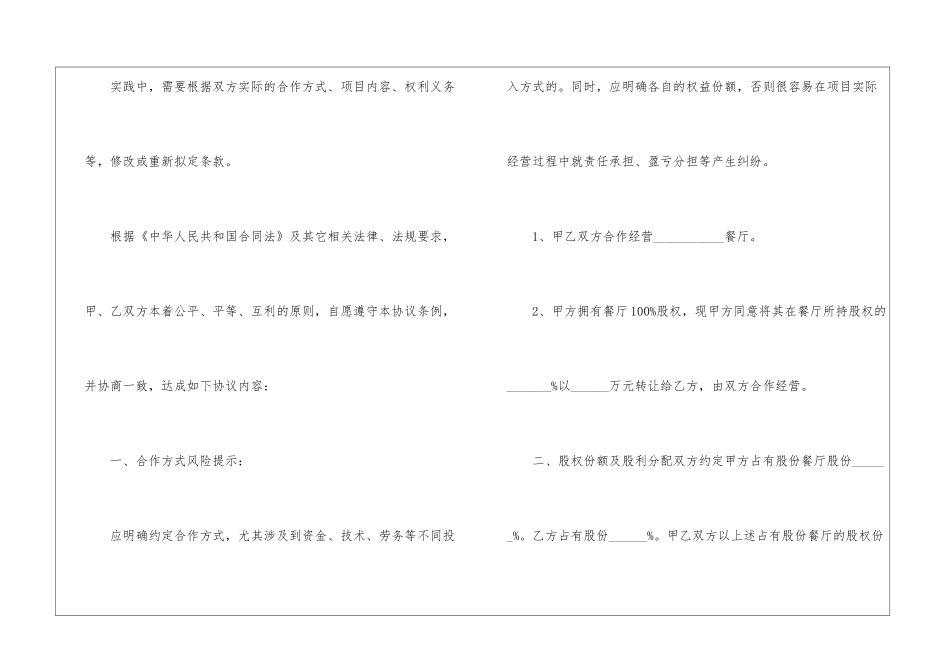 实践中，需要根据双方实际的合作方式、项目内容、权利义务等，修改或重新拟定条款。

根据《中华人民共和国合同法》及其它相关法律、法规要求，甲、乙双方本着公平、平等、互利的原则，自愿遵守本协议条例，并协商一致，达成如下协议内容：

一、合作方式风险提示：

应明确约定合作方式，尤其涉及到资金、技术、劳务等不同投入方式的。同时，应明确各自的权益份额，否则很容易在项目实际经营过程中就责任承担、盈亏分担等产生纠纷。

1、甲乙双方合作经营____餐厅。

2、甲方拥有餐厅100%股权，现甲方同意将其在餐厅所持股权的____%以____万元转让给乙方，由双方合作经营。

二、股权份额及股利分配双方约定甲方占有股份餐厅股份____%。乙方占有股份____%。甲乙双方以上述占有股份餐厅的股权份